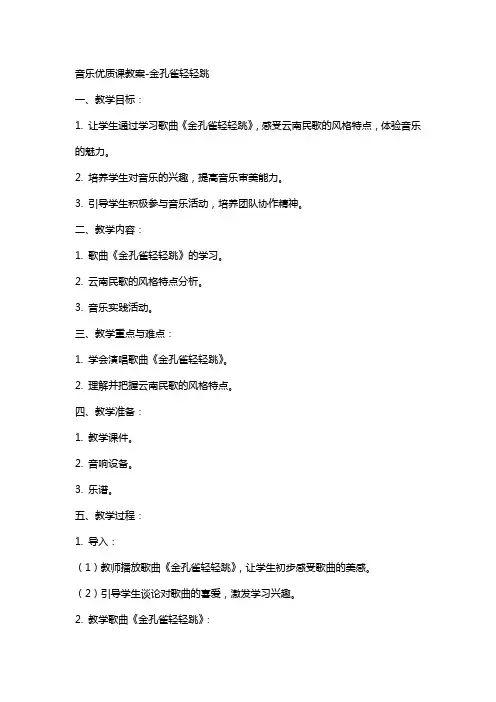 音乐优质课教案-金孔雀轻轻跳

一、教学目标：

1. 让学生通过学习歌曲《金孔雀轻轻跳》，感受云南民歌的风格特点，体验音乐的魅力。

2. 培养学生对音乐的兴趣，提高音乐审美能力。

3. 引导学生积极参与音乐活动，培养团队协作精神。

二、教学内容：

1. 歌曲《金孔雀轻轻跳》的学习。

2. 云南民歌的风格特点分析。

3. 音乐实践活动。

三、教学重点与难点：

1. 学会演唱歌曲《金孔雀轻轻跳》。

2. 理解并把握云南民歌的风格特点。

四、教学准备：

1. 教学课件。

2. 音响设备。

3. 乐谱。

五、教学过程：

1. 导入：

（1）教师播放歌曲《金孔雀轻轻跳》，让学生初步感受歌曲的美感。

（2）引导学生谈论对歌曲的喜爱，激发学习兴趣。

2. 教学歌曲《金孔雀轻轻跳》：